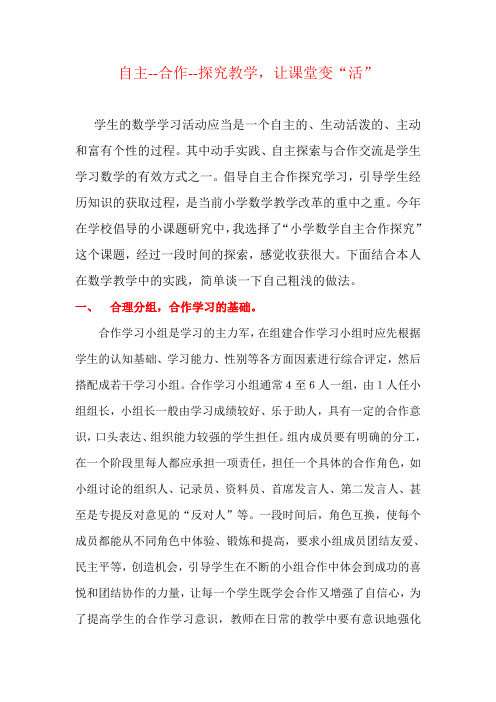 自主--合作--探究教学，让课堂变“活”

学生的数学学习活动应当是一个自主的、生动活泼的、主动和富有个性的过程。其中动手实践、自主探索与合作交流是学生学习数学的有效方式之一。倡导自主合作探究学习，引导学生经历知识的获取过程，是当前小学数学教学改革的重中之重。今年在学校倡导的小课题研究中，我选择了“小学数学自主合作探究”这个课题，经过一段时间的探索，感觉收获很大。下面结合本人在数学教学中的实践，简单谈一下自己粗浅的做法。

一、　合理分组，合作学习的基础。

合作学习小组是学习的主力军，在组建合作学习小组时应先根据学生的认知基础、学习能力、性别等各方面因素进行综合评定，然后搭配成若干学习小组。合作学习小组通常 4 至 6 人一组，由 1 人任小组组长，小组长一般由学习成绩较好、乐于助人，具有一定的合作意识，口头表达、组织能力较强的学生担任。组内成员要有明确的分工，在一个阶段里每人都应承担一项责任，担任一个具体的合作角色，如小组讨论的组织人、记录员、资料员、首席发言人、第二发言人、甚至是专提反对意见的“反对人”等。一段时间后，角色互换，使每个成员都能从不同角色中体验、锻炼和提高，要求小组成员团结友爱、民主平等，创造机会，引导学生在不断的小组合作中体会到成功的喜悦和团结协作的力量，让每一个学生既学会合作又增强了自信心，为了提高学生的合作学习意识，教师在日常的教学中要有意识地强化